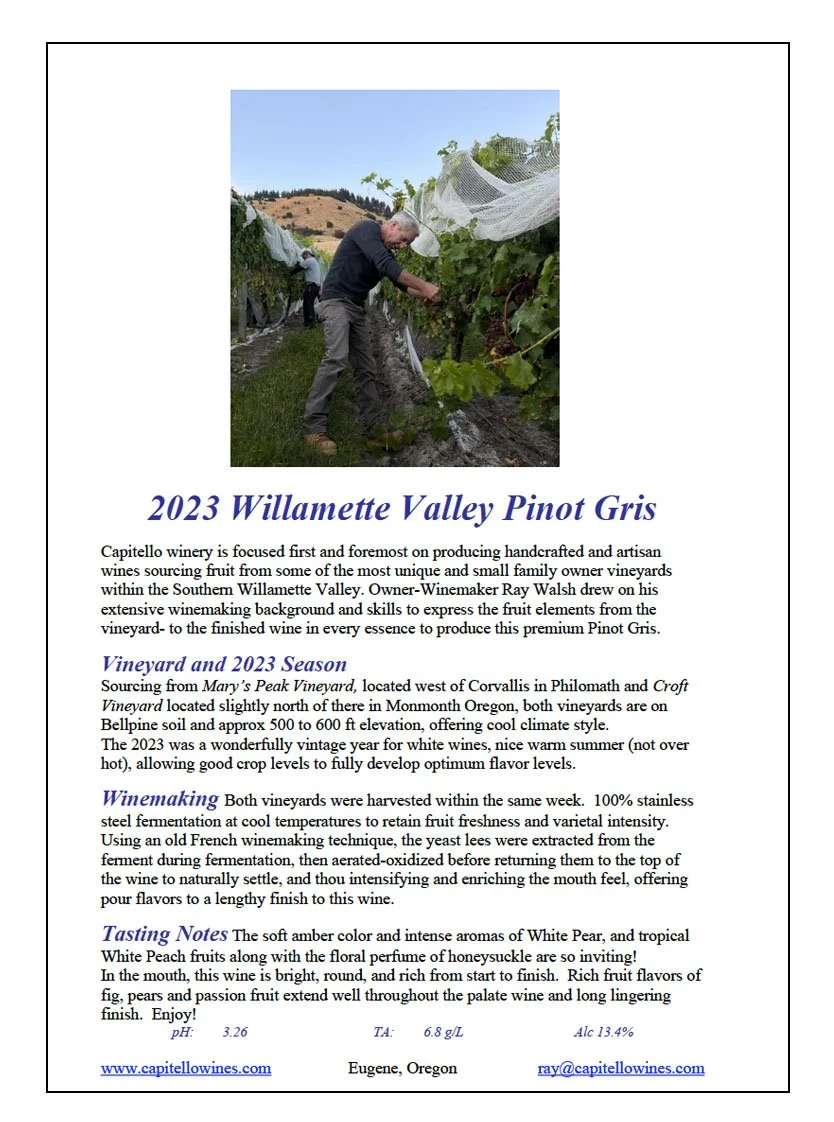 2023 Willamette Valley Pinot Gris

Capitello winery is focused first and foremost on producing handcrafted and artisan wines sourcing fruit from some of the most unique and small family owner vineyards within the Southern Willamette Valley. Owner-Winemaker Ray Walsh drew on his extensive winemaking background and skills to express the fruit elements from the vineyard- to the finished wine in every essence to produce this premium Pinot Gris.

Vineyard and 2023 Season
Sourcing from Mary's Peak Vineyard, located west of Corvallis in Philomath and Croft Vineyard located slightly north of there in Monmonth Oregon, both vineyards are on Bellpine soil and approx 500 to 600 ft elevation, offering cool climate style.
The 2023 was a wonderfully vintage year for white wines, nice warm summer (not over hot), allowing good crop levels to fully develop optimum flavor levels.

Winemaking Both vineyards were harvested within the same week. 100% stainless steel fermentation at cool temperatures to retain fruit freshness and varietal intensity. Using an old French winemaking technique, the yeast lees were extracted from the ferment during fermentation, then aerated-oxidized before returning them to the top of the wine to naturally settle, and thou intensifying and enriching the mouth feel, offering pour flavors to a lengthy finish to this wine.

Tasting Notes The soft amber color and intense aromas of White Pear, and tropical White Peach fruits along with the floral perfume of honeysuckle are so inviting!
In the mouth, this wine is bright, round, and rich from start to finish. Rich fruit flavors of fig, pears and passion fruit extend well throughout the palate wine and long lingering finish. Enjoy!
pH: 3.26 TA: 6.8 g/L Alc 13.4%

www.capitellowines.com Eugene, Oregon ray@capitellowines.com